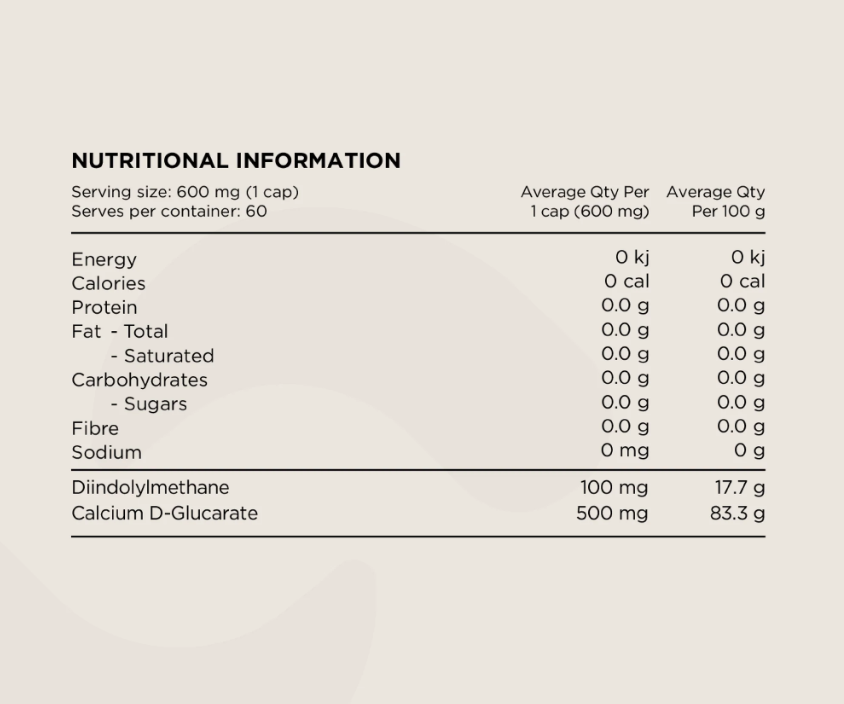 NUTRITIONAL INFORMATION

| Serving size: 600 mg (1 cap) Serves per container: 60 | Average Qty Per 1 cap (600 mg) | Average Qty Per 100 g |
|---|---|---|
| Energy | 0 kj | 0 kj |
| Calories | 0 cal | 0 cal |
| Protein | 0.0 g | 0.0 g |
| Fat - Total | 0.0 g | 0.0 g |
| - Saturated | 0.0 g | 0.0 g |
| Carbohydrates | 0.0 g | 0.0 g |
| - Sugars | 0.0 g | 0.0 g |
| Fibre | 0.0 g | 0.0 g |
| Sodium | 0 mg | 0 g |
| Diindolylmethane | 100 mg | 17.7 g |
| Calcium D-Glucarate | 500 mg | 83.3 g |